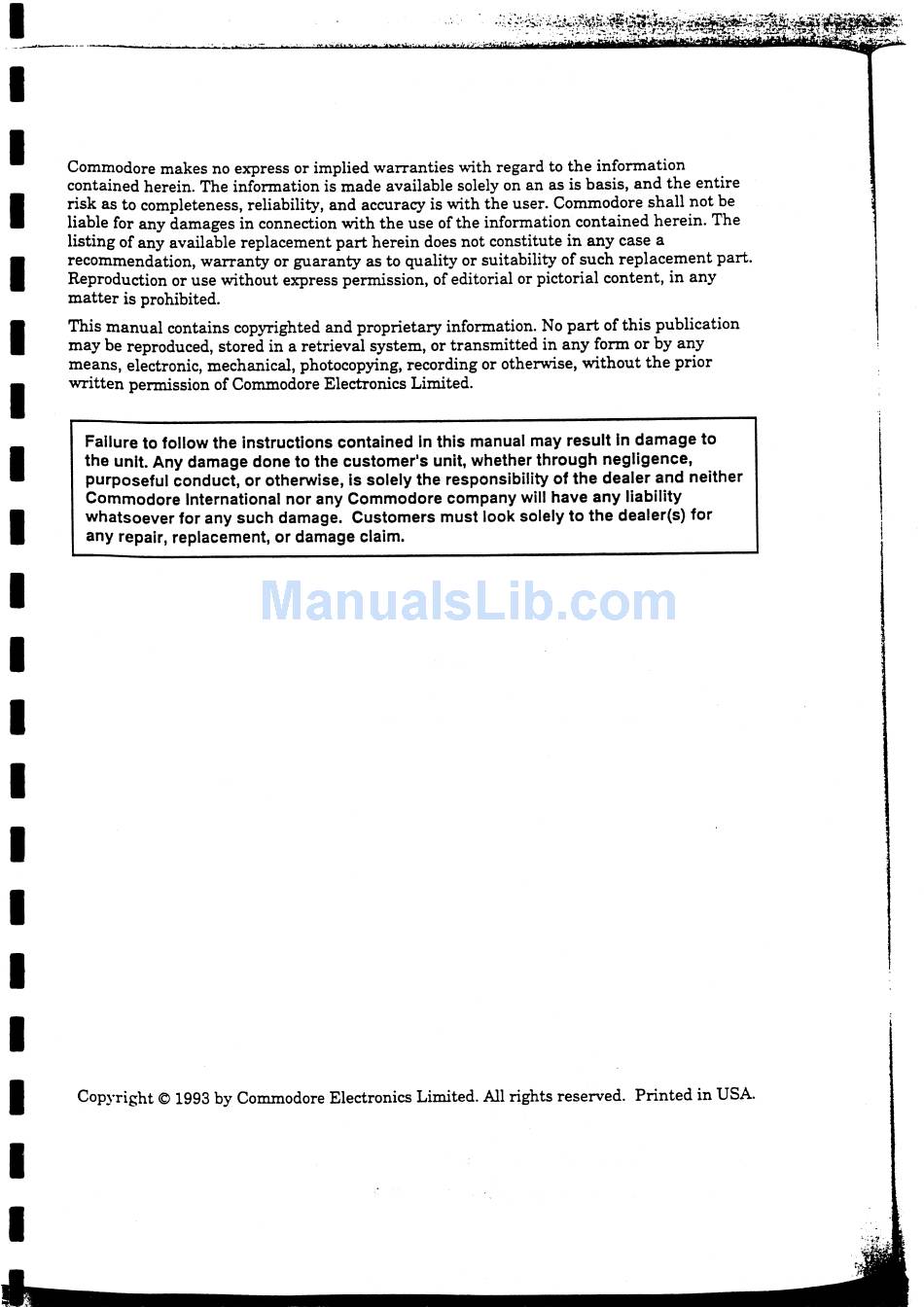 Commodore makes no express or implied warranties with regard to the information contained herein. The information is made available solely on an as is basis, and the entire risk as to completeness, reliability, and accuracy is with the user. Commodore shall not be liable for any damages in connection with the use of the information contained herein. The listing of any available replacement part herein does not constitute in any case a recommendation, warranty or guaranty as to quality or suitability of such replacement part. Reproduction or use without express permission, of editorial or pictorial content, in any matter is prohibited.

This manual contains copyrighted and proprietary information. No part of this publication may be reproduced, stored in a retrieval system, or transmitted in any form or by any means, electronic, mechanical, photocopying, recording or otherwise, without the prior written permission of Commodore Electronics Limited.

Failure to follow the instructions contained in this manual may result in damage to the unit. Any damage done to the customer's unit, whether through negligence, purposeful conduct, or otherwise, is solely the responsibility of the dealer and neither Commodore International nor any Commodore company will have any liability whatsoever for any such damage. Customers must look solely to the dealer(s) for any repair, replacement, or damage claim.

ManualsLib.com

Copyright © 1993 by Commodore Electronics Limited. All rights reserved. Printed in USA.